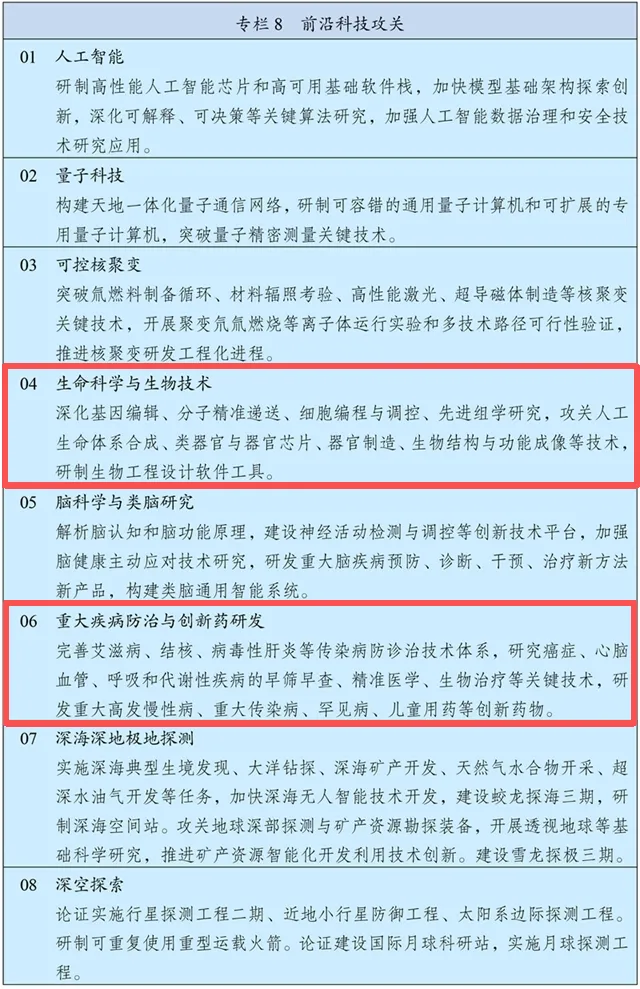 专栏 8　前沿科技攻关

01　人工智能
研制高性能人工智能芯片和高可用基础软件栈，加快模型基础架构探索创新，深化可解释、可决策等关键算法研究，加强人工智能数据治理和安全技术研究应用。

02　量子科技
构建天地一体化量子通信网络，研制可容错的通用量子计算机和可扩展的专用量子计算机，突破量子精密测量关键技术。

03　可控核聚变
突破氚燃料制备循环、材料辐照考验、高性能激光、超导磁体制造等核聚变关键技术，开展聚变氘氚燃烧等离子体运行实验和多技术路径可行性验证，推进核聚变研发工程化进程。

04　生命科学与生物技术
深化基因编辑、分子精准递送、细胞编程与调控、先进组学研究，攻关人工生命体系合成、类器官与器官芯片、器官制造、生物结构与功能成像等技术，研制生物工程设计软件工具。

05　脑科学与类脑研究
解析脑认知和脑功能原理，建设神经活动检测与调控等创新技术平台，加强脑健康主动应对技术研究，研发重大脑疾病预防、诊断、干预、治疗新方法新产品，构建类脑通用智能系统。

06　重大疾病防治与创新药研发
完善艾滋病、结核、病毒性肝炎等传染病防诊治技术体系，研究癌症、心脑血管、呼吸和代谢性疾病的早筛早查、精准医学、生物治疗等关键技术，研发重大高发慢性病、重大传染病、罕见病、儿童用药等创新药物。

07　深海深地极地探测
实施深海典型生境发现、大洋钻探、深海矿产开发、天然气水合物开采、超深水油气开发等任务，加快深海无人智能技术开发，建设蛟龙探海三期，研制深海空间站。攻关地球深部探测与矿产资源勘探装备，开展透视地球等基础科学研究，推进矿产资源智能化开发利用技术创新。建设雪龙探极三期。

08　深空探索
论证实施行星探测工程二期、近地小行星防御工程、太阳系边际探测工程。研制可重复使用重型运载火箭。论证建设国际月球科研站，实施月球探测工程。